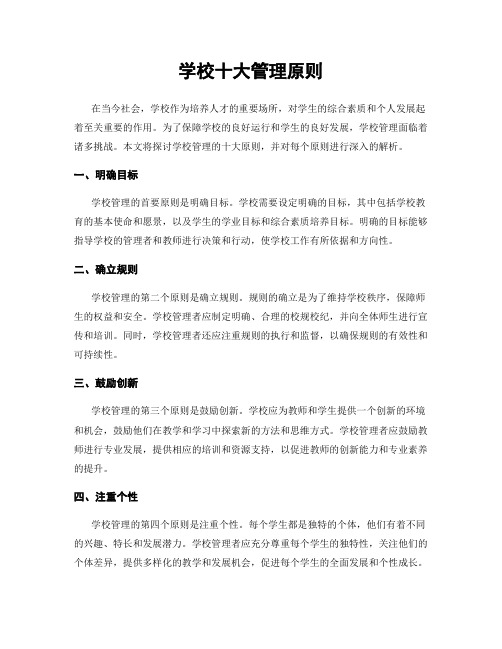 学校十大管理原则

在当今社会，学校作为培养人才的重要场所，对学生的综合素质和个人发展起着至关重要的作用。为了保障学校的良好运行和学生的良好发展，学校管理面临着诸多挑战。本文将探讨学校管理的十大原则，并对每个原则进行深入的解析。

一、明确目标

学校管理的首要原则是明确目标。学校需要设定明确的目标，其中包括学校教育的基本使命和愿景，以及学生的学业目标和综合素质培养目标。明确的目标能够指导学校的管理者和教师进行决策和行动，使学校工作有所依据和方向性。

二、确立规则

学校管理的第二个原则是确立规则。规则的确立是为了维持学校秩序，保障师生的权益和安全。学校管理者应制定明确、合理的校规校纪，并向全体师生进行宣传和培训。同时，学校管理者还应注重规则的执行和监督，以确保规则的有效性和可持续性。

三、鼓励创新

学校管理的第三个原则是鼓励创新。学校应为教师和学生提供一个创新的环境和机会，鼓励他们在教学和学习中探索新的方法和思维方式。学校管理者应鼓励教师进行专业发展，提供相应的培训和资源支持，以促进教师的创新能力和专业素养的提升。

四、注重个性

学校管理的第四个原则是注重个性。每个学生都是独特的个体，他们有着不同的兴趣、特长和发展潜力。学校管理者应充分尊重每个学生的独特性，关注他们的个体差异，提供多样化的教学和发展机会，促进每个学生的全面发展和个性成长。